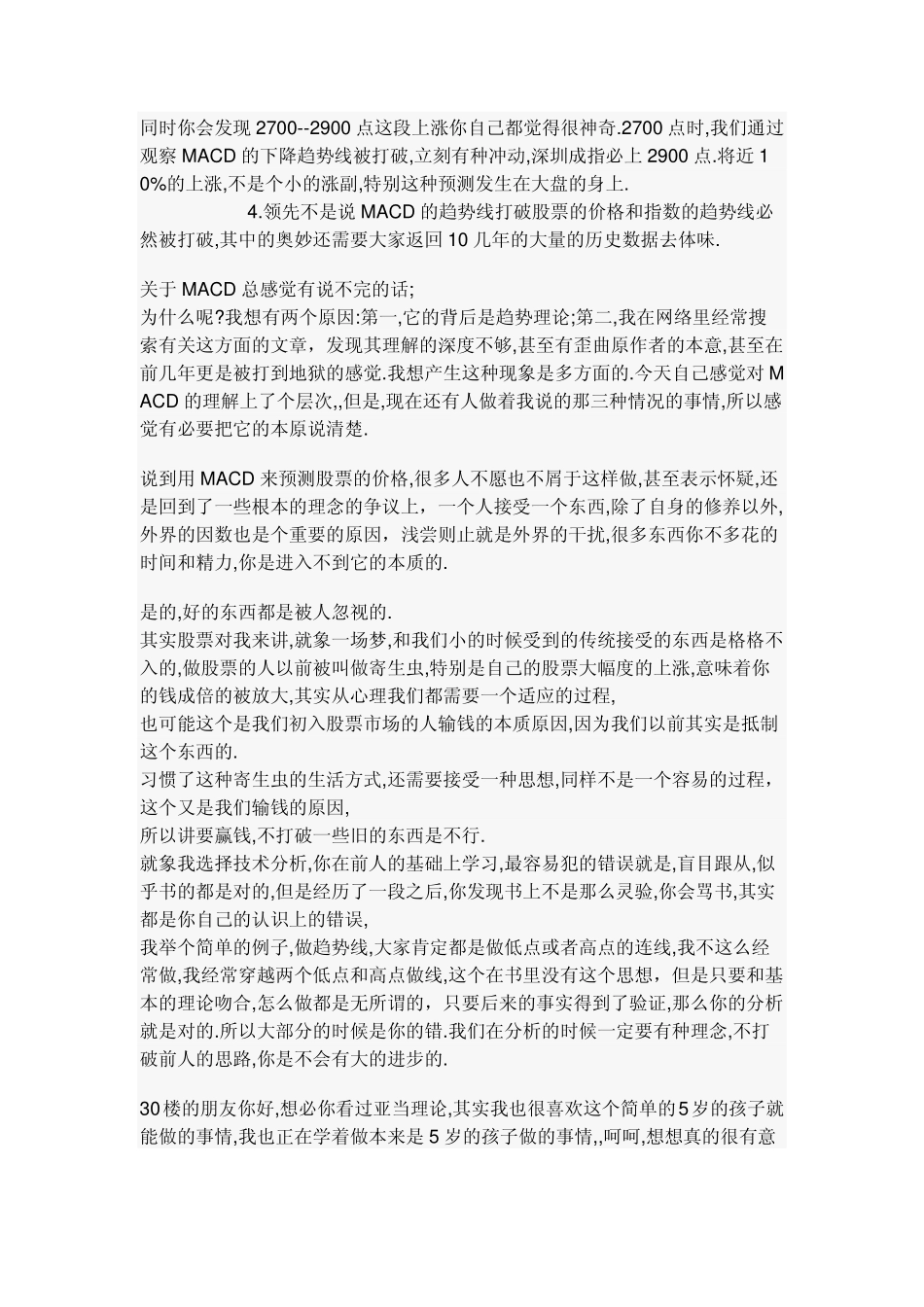 同时你会发现 2700--2900 点这段上涨你自己都觉得很神奇.2700 点时,我们通过观察 MACD 的下降趋势线被打破,立刻有种冲动,深圳成指必上 2900 点.将近 10%的上涨,不是个小的涨副,特别这种预测发生在大盘的身上.

4.领先不是说 MACD 的趋势线打破股票的价格和指数的趋势线必然被打破,其中的奥妙还需要大家返回 10 几年的大量的历史数据去体味.

关于 MACD 总感觉有说不完的话;
为什么呢?我想有两个原因:第一,它的背后是趋势理论;第二,我在网络里经常搜索有关这方面的文章，发现其理解的深度不够,甚至有歪曲原作者的本意,甚至在前几年更是被打到地狱的感觉.我想产生这种现象是多方面的.今天自己感觉对 MACD 的理解上了个层次,,但是,现在还有人做着我说的那三种情况的事情,所以感觉有必要把它的本原说清楚.

说到用 MACD 来预测股票的价格,很多人不愿也不屑于这样做,甚至表示怀疑,还是回到了一些根本的理念的争议上，一个人接受一个东西,除了自身的修养以外,外界的因数也是个重要的原因，浅尝则止就是外界的干扰,很多东西你不多花的时间和精力,你是进入不到它的本质的.

是的,好的东西都是被人忽视的.
其实股票对我来讲,就象一场梦,和我们小的时候受到的传统接受的东西是格格不入的,做股票的人以前被叫做寄生虫,特别是自己的股票大幅度的上涨,意味着你的钱成倍的被放大,其实从心理我们都需要一个适应的过程,
也可能这个是我们初入股票市场的人输钱的本质原因,因为我们以前其实是抵制这个东西的.
习惯了这种寄生虫的生活方式,还需要接受一种思想,同样不是一个容易的过程，这个又是我们输钱的原因,
所以讲要赢钱,不打破一些旧的东西是不行.
就象我选择技术分析,你在前人的基础上学习,最容易犯的错误就是,盲目跟从,似乎书的都是对的,但是经历了一段之后,你发现书上不是那么灵验,你会骂书,其实都是你自己的认识上的错误,
我举个简单的例子,做趋势线,大家肯定都是做低点或者高点的连线,我不这么经常做,我经常穿越两个低点和高点做线,这个在书里没有这个思想，但是只要和基本的理论吻合,怎么做都是无所谓的，只要后来的事实得到了验证,那么你的分析就是对的.所以大部分的时候是你的错.我们在分析的时候一定要有种理念,不打破前人的思路,你是不会有大的进步的.

30楼的朋友你好,想必你看过亚当理论,其实我也很喜欢这个简单的5岁的孩子就能做的事情,我也正在学着做本来是 5 岁的孩子做的事情,,呵呵,想想真的很有意